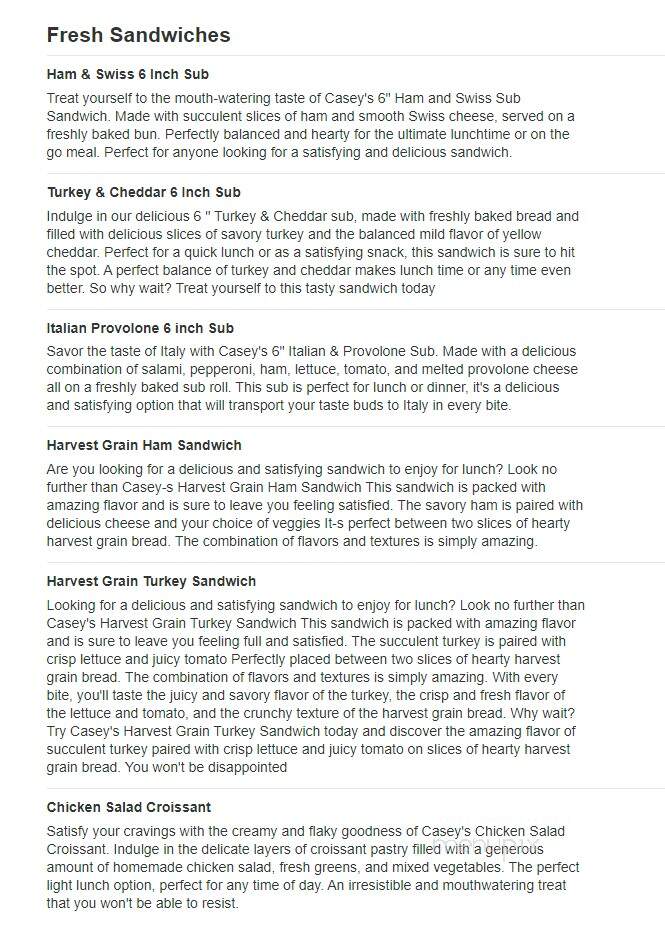 Fresh Sandwiches

Ham & Swiss 6 Inch Sub

Treat yourself to the mouth-watering taste of Casey's 6" Ham and Swiss Sub Sandwich. Made with succulent slices of ham and smooth Swiss cheese, served on a freshly baked bun. Perfectly balanced and hearty for the ultimate lunchtime or on the go meal. Perfect for anyone looking for a satisfying and delicious sandwich.

Turkey & Cheddar 6 Inch Sub

Indulge in our delicious 6 " Turkey & Cheddar sub, made with freshly baked bread and filled with delicious slices of savory turkey and the balanced mild flavor of yellow cheddar. Perfect for a quick lunch or as a satisfying snack, this sandwich is sure to hit the spot. A perfect balance of turkey and cheddar makes lunch time or any time even better. So why wait? Treat yourself to this tasty sandwich today

Italian Provolone 6 inch Sub

Savor the taste of Italy with Casey's 6" Italian & Provolone Sub. Made with a delicious combination of salami, pepperoni, ham, lettuce, tomato, and melted provolone cheese all on a freshly baked sub roll. This sub is perfect for lunch or dinner, it's a delicious and satisfying option that will transport your taste buds to Italy in every bite.

Harvest Grain Ham Sandwich

Are you looking for a delicious and satisfying sandwich to enjoy for lunch? Look no further than Casey-s Harvest Grain Ham Sandwich This sandwich is packed with amazing flavor and is sure to leave you feeling satisfied. The savory ham is paired with delicious cheese and your choice of veggies It-s perfect between two slices of hearty harvest grain bread. The combination of flavors and textures is simply amazing.

Harvest Grain Turkey Sandwich

Looking for a delicious and satisfying sandwich to enjoy for lunch? Look no further than Casey's Harvest Grain Turkey Sandwich This sandwich is packed with amazing flavor and is sure to leave you feeling full and satisfied. The succulent turkey is paired with crisp lettuce and juicy tomato Perfectly placed between two slices of hearty harvest grain bread. The combination of flavors and textures is simply amazing. With every bite, you'll taste the juicy and savory flavor of the turkey, the crisp and fresh flavor of the lettuce and tomato, and the crunchy texture of the harvest grain bread. Why wait? Try Casey's Harvest Grain Turkey Sandwich today and discover the amazing flavor of succulent turkey paired with crisp lettuce and juicy tomato on slices of hearty harvest grain bread. You won't be disappointed

Chicken Salad Croissant

Satisfy your cravings with the creamy and flaky goodness of Casey's Chicken Salad Croissant. Indulge in the delicate layers of croissant pastry filled with a generous amount of homemade chicken salad, fresh greens, and mixed vegetables. The perfect light lunch option, perfect for any time of day. An irresistible and mouthwatering treat that you won't be able to resist.